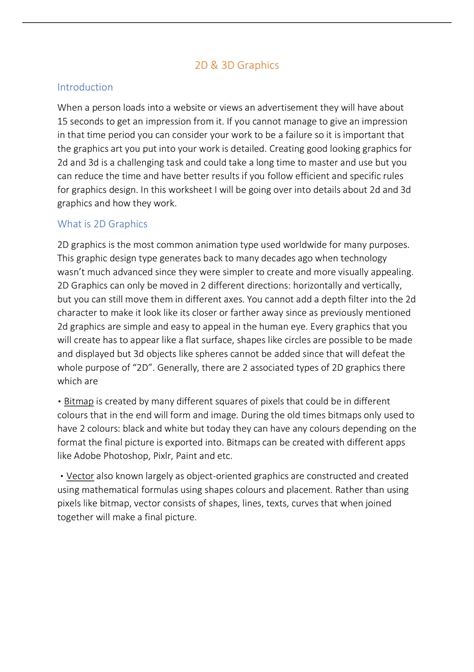 2D & 3D Graphics

Introduction

When a person loads into a website or views an advertisement they will have about 15 seconds to get an impression from it. If you cannot manage to give an impression in that time period you can consider your work to be a failure so it is important that the graphics art you put into your work is detailed. Creating good looking graphics for 2d and 3d is a challenging task and could take a long time to master and use but you can reduce the time and have better results if you follow efficient and specific rules for graphics design. In this worksheet I will be going over into details about 2d and 3d graphics and how they work.

What is 2D Graphics

2D graphics is the most common animation type used worldwide for many purposes. This graphic design type generates back to many decades ago when technology wasn't much advanced since they were simpler to create and more visually appealing. 2D Graphics can only be moved in 2 different directions: horizontally and vertically, but you can still move them in different axes. You cannot add a depth filter into the 2d character to make it look like its closer or farther away since as previously mentioned 2d graphics are simple and easy to appeal in the human eye. Every graphics that you will create has to appear like a flat surface, shapes like circles are possible to be made and displayed but 3d objects like spheres cannot be added since that will defeat the whole purpose of "2D". Generally, there are 2 associated types of 2D graphics there which are

• Bitmap is created by many different squares of pixels that could be in different colours that in the end will form and image. During the old times bitmaps only used to have 2 colours: black and white but today they can have any colours depending on the format the final picture is exported into. Bitmaps can be created with different apps like Adobe Photoshop, Pixlr, Paint and etc.

• Vector also known largely as object-oriented graphics are constructed and created using mathematical formulas using shapes colours and placement. Rather than using pixels like bitmap, vector consists of shapes, lines, texts, curves that when joined together will make a final picture.